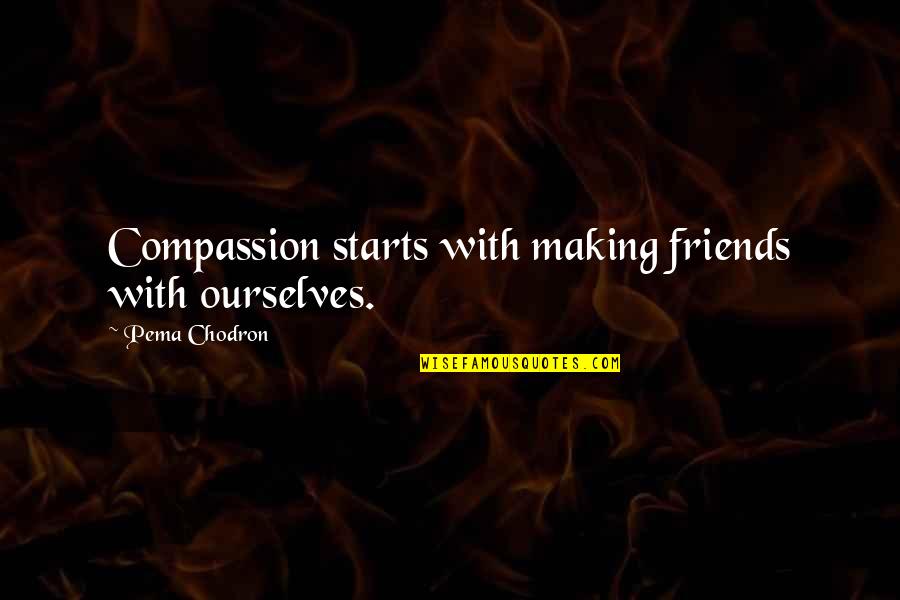 Compassion starts with making friends with ourselves.

~ Pema Chodron

WISEFAMOUSQUOTES.COM